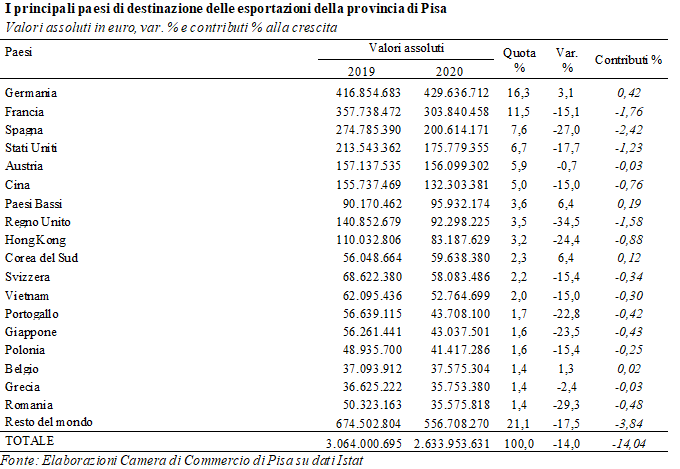 I principali paesi di destinazione delle esportazioni della provincia di Pisa
Valori assoluti in euro, var. % e contributi % alla crescita

| Paesi | Valori assoluti 2019 | Valori assoluti 2020 | Quota % | Var. % | Contributi % |
|---|---|---|---|---|---|
| Germania | 416.854.683 | 429.636.712 | 16,3 | 3,1 | 0,42 |
| Francia | 357.738.472 | 303.840.458 | 11,5 | -15,1 | -1,76 |
| Spagna | 274.785.390 | 200.614.171 | 7,6 | -27,0 | -2,42 |
| Stati Uniti | 213.543.362 | 175.779.355 | 6,7 | -17,7 | -1,23 |
| Austria | 157.137.535 | 156.099.302 | 5,9 | -0,7 | -0,03 |
| Cina | 155.737.469 | 132.303.381 | 5,0 | -15,0 | -0,76 |
| Paesi Bassi | 90.170.462 | 95.932.174 | 3,6 | 6,4 | 0,19 |
| Regno Unito | 140.852.679 | 92.298.225 | 3,5 | -34,5 | -1,58 |
| HongKong | 110.032.806 | 83.187.629 | 3,2 | -24,4 | -0,88 |
| Corea del Sud | 56.048.664 | 59.638.380 | 2,3 | 6,4 | 0,12 |
| Svizzera | 68.622.380 | 58.083.486 | 2,2 | -15,4 | -0,34 |
| Vietnam | 62.095.436 | 52.764.699 | 2,0 | -15,0 | -0,30 |
| Portogallo | 56.639.115 | 43.708.100 | 1,7 | -22,8 | -0,42 |
| Giappone | 56.261.441 | 43.037.501 | 1,6 | -23,5 | -0,43 |
| Polonia | 48.935.700 | 41.417.286 | 1,6 | -15,4 | -0,25 |
| Belgio | 37.093.912 | 37.575.304 | 1,4 | 1,3 | 0,02 |
| Grecia | 36.625.222 | 35.753.380 | 1,4 | -2,4 | -0,03 |
| Romania | 50.323.163 | 35.575.818 | 1,4 | -29,3 | -0,48 |
| Resto del mondo | 674.502.804 | 556.708.270 | 21,1 | -17,5 | -3,84 |
| TOTALE | 3.064.000.695 | 2.633.953.631 | 100,0 | -14,0 | -14,04 |

Fonte: Elaborazioni Camera di Commercio di Pisa su dati Istat